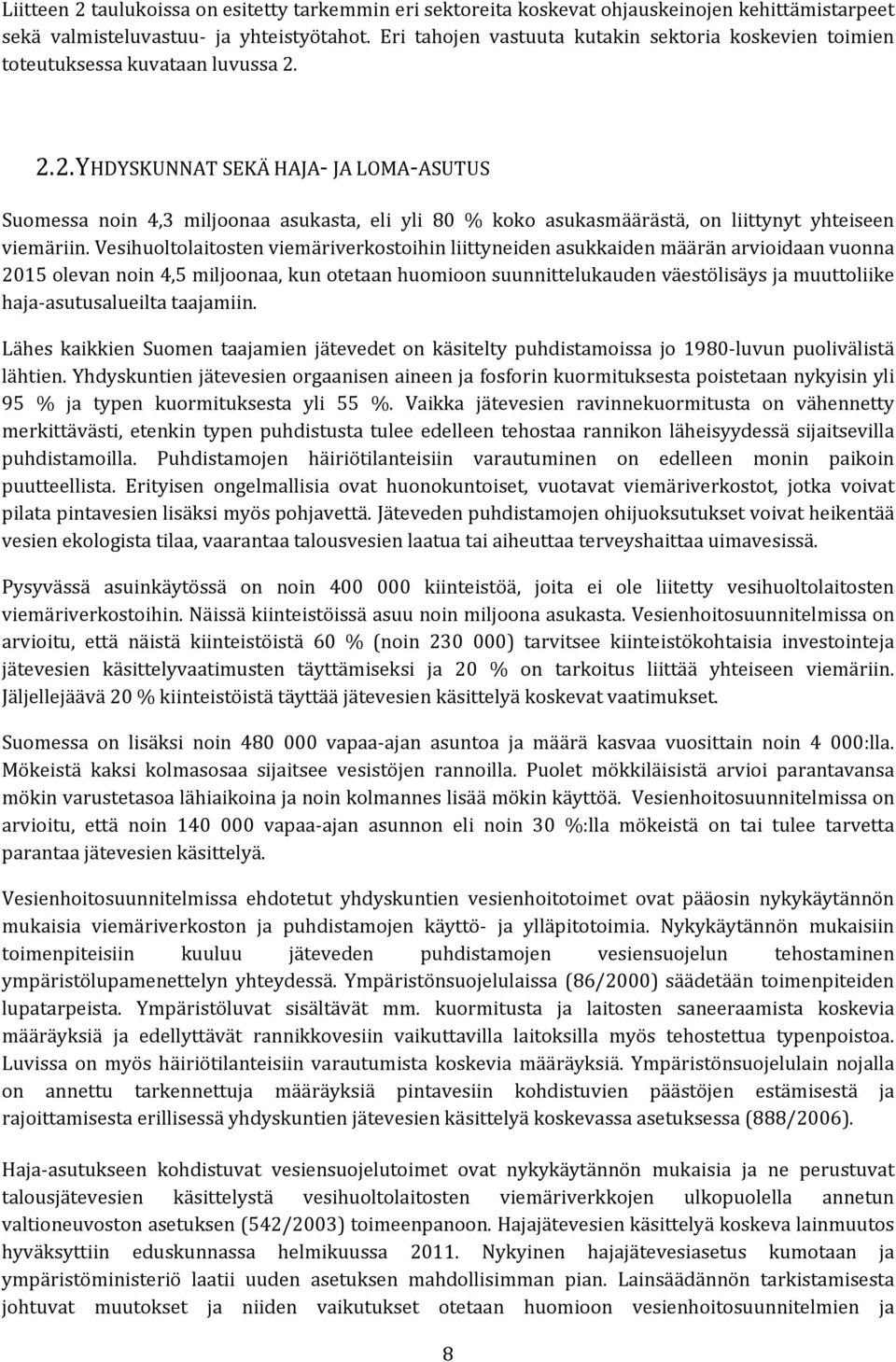 Liitteen 2 taulukoissa on esitetty tarkemmin eri sektoreita koskevat ohjauskeinojen kehittämistarpeet sekä valmisteluvastuu- ja yhteistyötahot. Eri tahojen vastuuta kutakin sektoria koskevien toimien toteutuksessa kuvataan luvussa 2.

2.2. YHDYSKUNNAT SEKÄ HAJA- JA LOMA-ASUTUS

Suomessa noin 4,3 miljoonaa asukasta, eli yli 80 % koko asukasmäärästä, on liittynyt yhteiseen viemäriin. Vesihuoltolaitosten viemäriverkostoihin liittyneiden asukkaiden määrän arvioidaan vuonna 2015 olevan noin 4,5 miljoonaa, kun otetaan huomioon suunnittelukauden väestölisäys ja muuttoliike haja-asutusalueilta taajamiin.

Lähes kaikkien Suomen taajamien jätevedet on käsitelty puhdistamoissa jo 1980-luvun puolivälistä lähtien. Yhdyskuntien jätevesien orgaanisen aineen ja fosforin kuormituksesta poistetaan nykyisin yli 95 % ja typen kuormituksesta yli 55 %. Vaikka jätevesien ravinnekuormitusta on vähennetty merkittävästi, etenkin typen puhdistusta tulee edelleen tehostaa rannikon läheisyydessä sijaitsevilla puhdistamoilla. Puhdistamojen häiriötilanteisiin varautuminen on edelleen monin paikoin puutteellista. Erityisen ongelmallisia ovat huonokuntoiset, vuotavat viemäriverkostot, jotka voivat pilata pintavesien lisäksi myös pohjavettä. Jäteveden puhdistamojen ohijuoksutukset voivat heikentää vesien ekologista tilaa, vaarantaa talousvesien laatua tai aiheuttaa terveyshaittaa uimavesissä.

Pysyvässä asuinkäytössä on noin 400 000 kiinteistöä, joita ei ole liitetty vesihuoltolaitosten viemäriverkostoihin. Näissä kiinteistöissä asuu noin miljoona asukasta. Vesienhoitosuunnitelmissa on arvioitu, että näistä kiinteistöistä 60 % (noin 230 000) tarvitsee kiinteistökohtaisia investointeja jätevesien käsittelyvaatimusten täyttämiseksi ja 20 % on tarkoitus liittää yhteiseen viemäriin. Jäljellejäävä 20 % kiinteistöistä täyttää jätevesien käsittelyä koskevat vaatimukset.

Suomessa on lisäksi noin 480 000 vapaa-ajan asuntoa ja määrä kasvaa vuosittain noin 4 000:lla. Mökeistä kaksi kolmasosaa sijaitsee vesistöjen rannoilla. Puolet mökkiläisistä arvioi parantavansa mökin varustetasoa lähiaikoina ja noin kolmannes lisää mökin käyttöä. Vesienhoitosuunnitelmissa on arvioitu, että noin 140 000 vapaa-ajan asunnon eli noin 30 %:lla mökeistä on tai tulee tarvetta parantaa jätevesien käsittelyä.

Vesienhoitosuunnitelmissa ehdotetut yhdyskuntien vesienhoitotoimet ovat pääosin nykykäytännön mukaisia viemäriverkoston ja puhdistamojen käyttö- ja ylläpitotoimia. Nykykäytännön mukaisiin toimenpiteisiin kuuluu jäteveden puhdistamojen vesiensuojelun tehostaminen ympäristölupamenettelyn yhteydessä. Ympäristönsuojelulaissa (86/2000) säädetään toimenpiteiden lupatarpeista. Ympäristöluvat sisältävät mm. kuormitusta ja laitosten saneeraamista koskevia määräyksiä ja edellyttävät rannikkovesiin vaikuttavilla laitoksilla myös tehostettua typenpoistoa. Luvissa on myös häiriötilanteisiin varautumista koskevia määräyksiä. Ympäristönsuojelulain nojalla on annettu tarkennettuja määräyksiä pintavesiin kohdistuvien päästöjen estämisestä ja rajoittamisesta erillisessä yhdyskuntien jätevesien käsittelyä koskevassa asetuksessa (888/2006).

Haja-asutukseen kohdistuvat vesiensuojelutoimet ovat nykykäytännön mukaisia ja ne perustuvat talousjätevesien käsittelystä vesihuoltolaitosten viemäriverkkojen ulkopuolella annetun valtioneuvoston asetuksen (542/2003) toimeenpanoon. Hajajätevesien käsittelyä koskeva lainmuutos hyväksyttiin eduskunnassa helmikuussa 2011. Nykyinen hajajätevesiasetus kumotaan ja ympäristöministeriö laatii uuden asetuksen mahdollisimman pian. Lainsäädännön tarkistamisesta johtuvat muutokset ja niiden vaikutukset otetaan huomioon vesienhoitosuunnitelmien ja

8